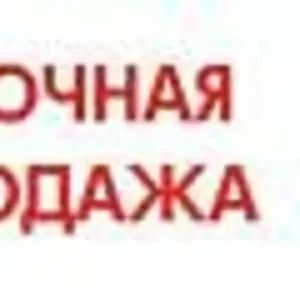 ОЧНАЯ
ОДАЖА